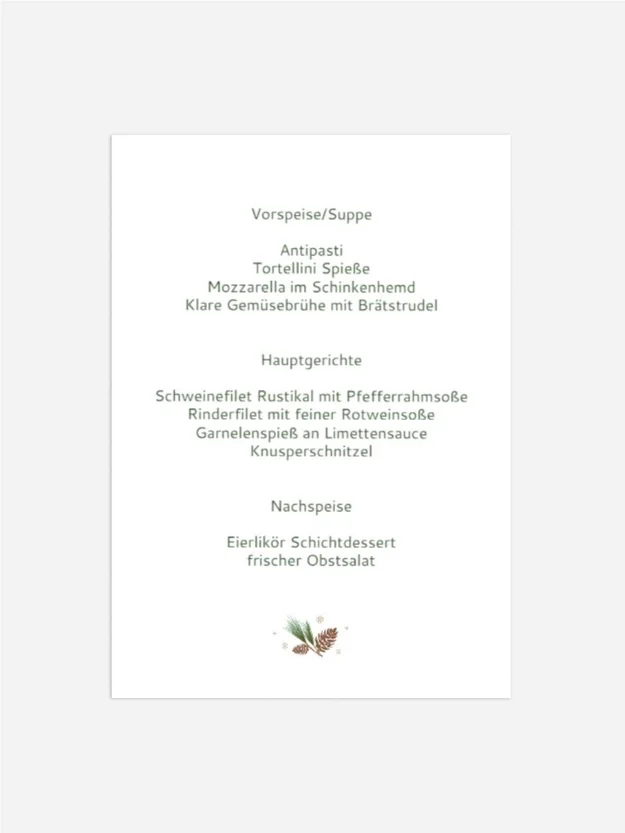 Vorspeise/Suppe

Antipasti
Tortellini Spieße
Mozzarella im Schinkenhemd
Klare Gemüsebrühe mit Brätstrudel

Hauptgerichte

Schweinefilet Rustikal mit Pfefferrahmsoße
Rinderfilet mit feiner Rotweinsoße
Garnelenspieß an Limettensauce
Knusperschnitzel

Nachspeise

Eierlikör Schichtdessert
frischer Obstsalat